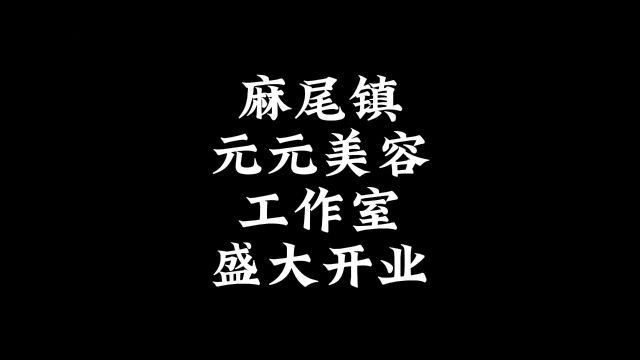 麻尾镇
元元美容
工作室
盛大开业